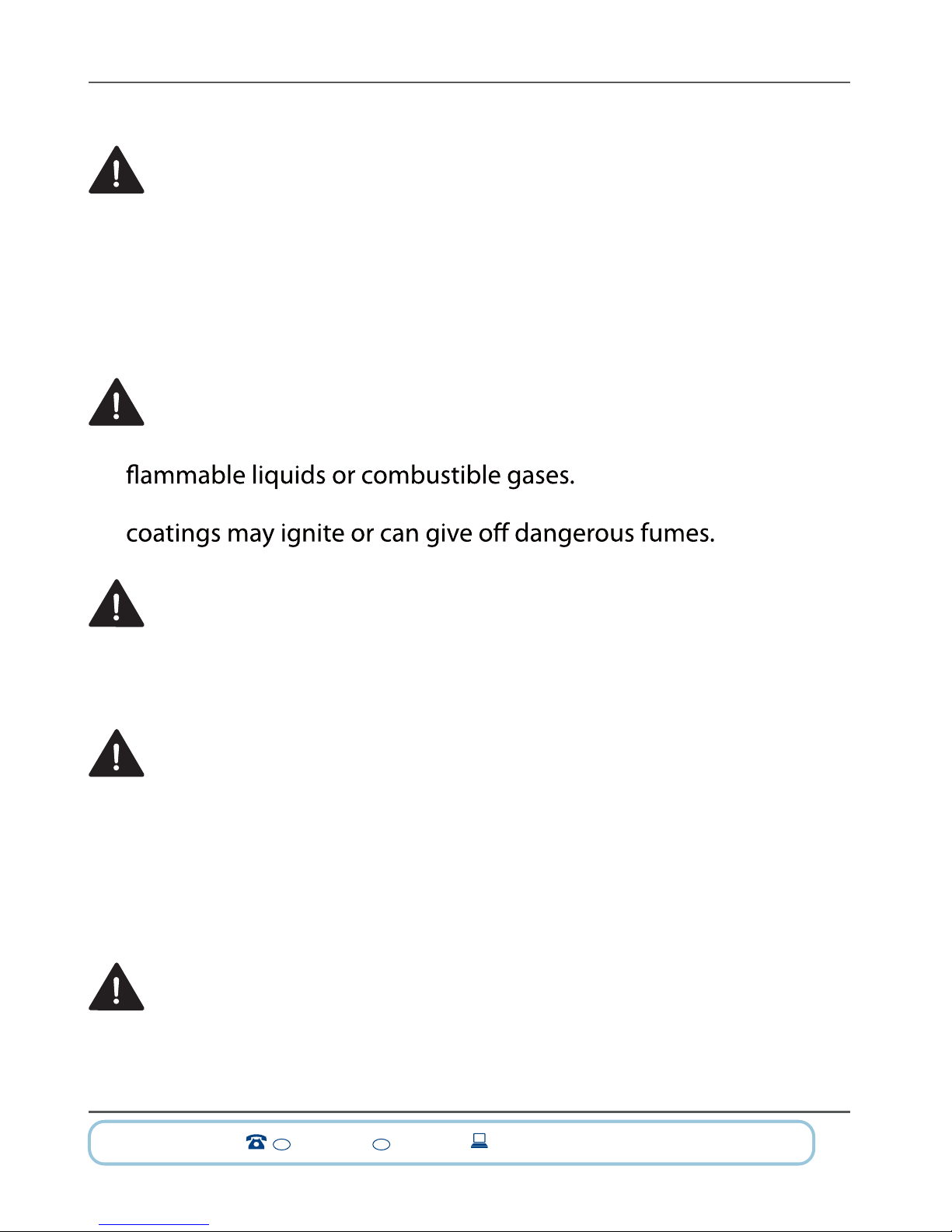 flammable liquids or combustible gases.

coatings may ignite or can give off dangerous fumes.